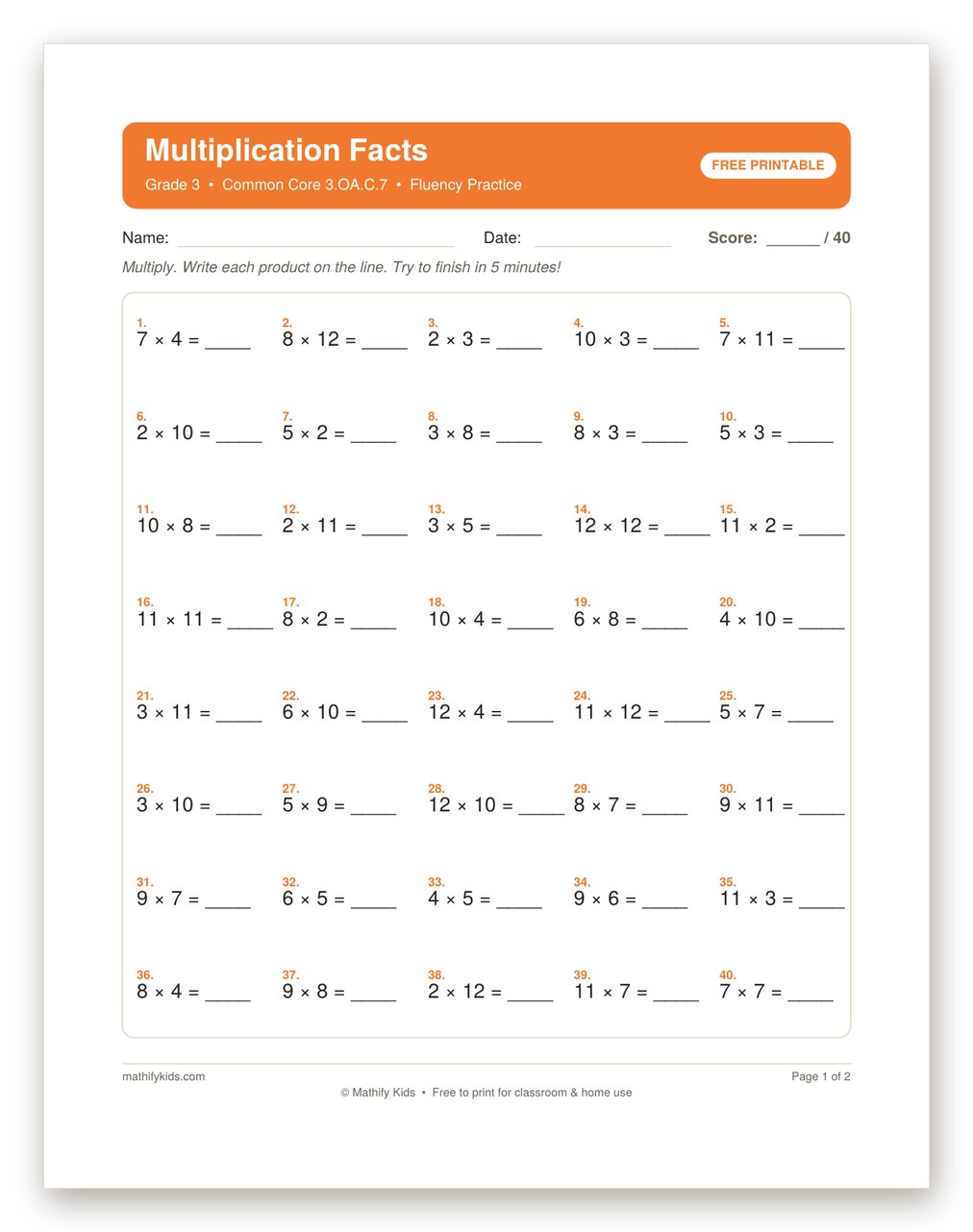 Multiplication Facts

Grade 3 • Common Core 3.OA.C.7 • Fluency Practice

FREE PRINTABLE

Name: ____ Date: ____ Score: ____ / 40

Multiply. Write each product on the line. Try to finish in 5 minutes!

1. $7 \times 4 =$ ____ 2. $8 \times 12 =$ ____ 3. $2 \times 3 =$ ____ 4. $10 \times 3 =$ ____ 5. $7 \times 11 =$ ____

6. $2 \times 10 =$ ____ 7. $5 \times 2 =$ ____ 8. $3 \times 8 =$ ____ 9. $8 \times 3 =$ ____ 10. $5 \times 3 =$ ____

11. $10 \times 8 =$ ____ 12. $2 \times 11 =$ ____ 13. $3 \times 5 =$ ____ 14. $12 \times 12 =$ ____ 15. $11 \times 2 =$ ____

16. $11 \times 11 =$ ____ 17. $8 \times 2 =$ ____ 18. $10 \times 4 =$ ____ 19. $6 \times 8 =$ ____ 20. $4 \times 10 =$ ____

21. $3 \times 11 =$ ____ 22. $6 \times 10 =$ ____ 23. $12 \times 4 =$ ____ 24. $11 \times 12 =$ ____ 25. $5 \times 7 =$ ____

26. $3 \times 10 =$ ____ 27. $5 \times 9 =$ ____ 28. $12 \times 10 =$ ____ 29. $8 \times 7 =$ ____ 30. $9 \times 11 =$ ____

31. $9 \times 7 =$ ____ 32. $6 \times 5 =$ ____ 33. $4 \times 5 =$ ____ 34. $9 \times 6 =$ ____ 35. $11 \times 3 =$ ____

36. $8 \times 4 =$ ____ 37. $9 \times 8 =$ ____ 38. $2 \times 12 =$ ____ 39. $11 \times 7 =$ ____ 40. $7 \times 7 =$ ____

mathifykids.com

Page 1 of 2

© Mathify Kids • Free to print for classroom & home use